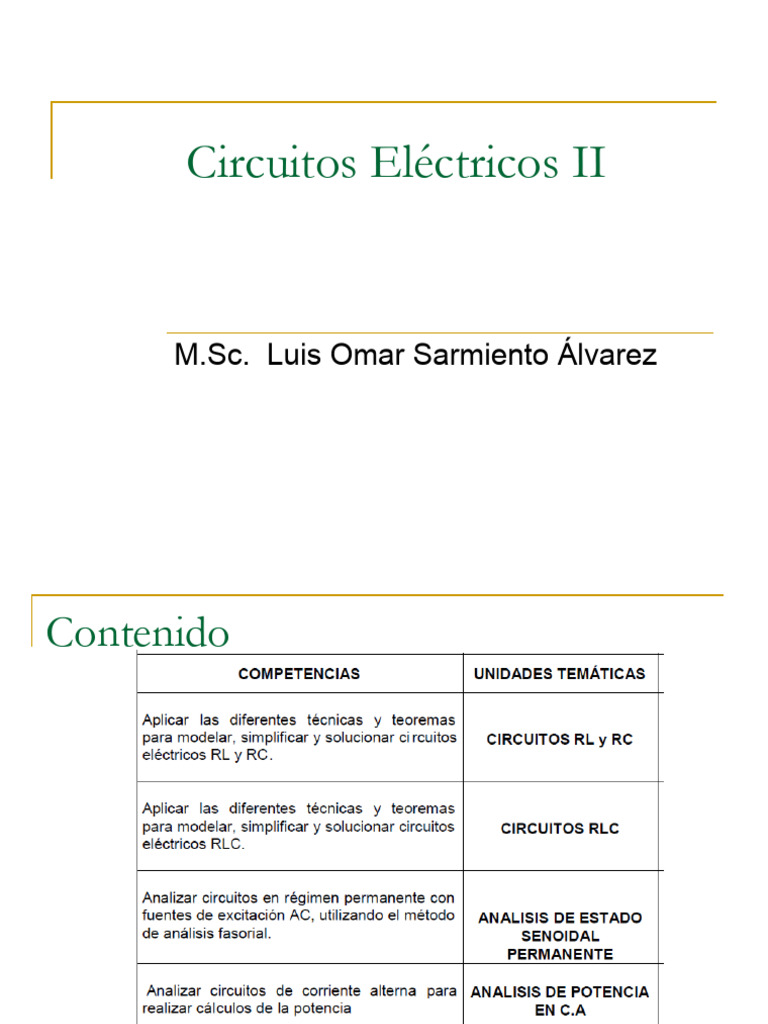 Circuitos Eléctricos II

M.Sc. Luis Omar Sarmiento Álvarez

Contenido

| COMPETENCIAS | UNIDADES TEMÁTICAS |
|---|---|
| Aplicar las diferentes técnicas y teoremas para modelar, simplificar y solucionar circuitos eléctricos RL y RC. | CIRCUITOS RL y RC |
| Aplicar las diferentes técnicas y teoremas para modelar, simplificar y solucionar circuitos eléctricos RLC. | CIRCUITOS RLC |
| Analizar circuitos en régimen permanente con fuentes de excitación AC, utilizando el método de análisis fasorial. | ANALISIS DE ESTADO SENOIDAL PERMANENTE |
| Analizar circuitos de corriente alterna para realizar cálculos de la potencia | ANALISIS DE POTENCIA EN C.A |